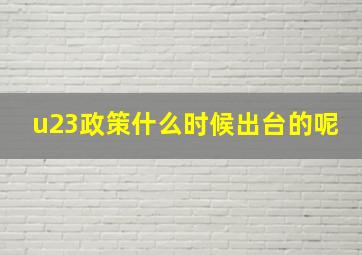 u23政策什么时候出台的呢